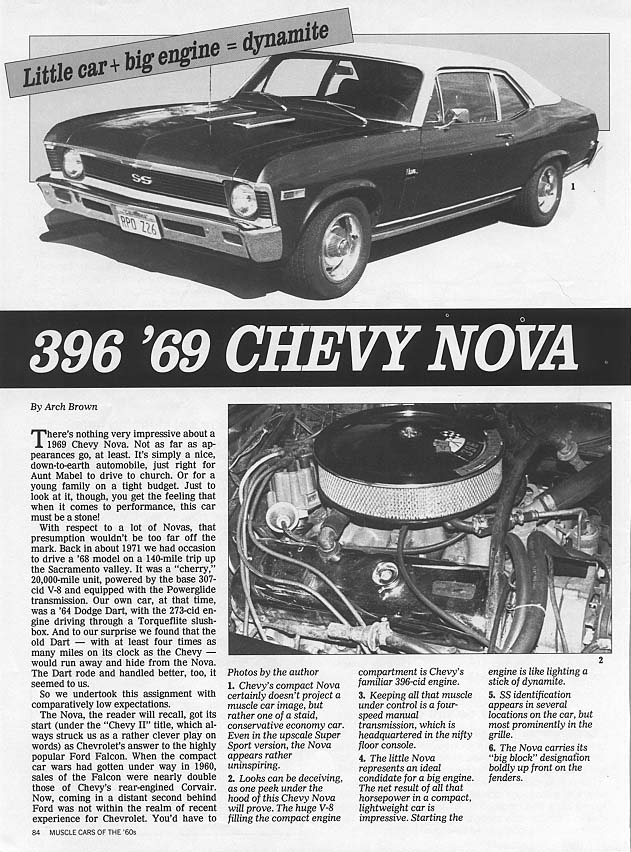 Little car + big engine = dynamite

SS

RPO Z26

1

396 '69 CHEVY NOVA

By Arch Brown

There's nothing very impressive about a 1969 Chevy Nova. Not as far as appearances go, at least. It's simply a nice, down-to-earth automobile, just right for Aunt Mabel to drive to church. Or for a young family on a tight budget. Just to look at it, though, you get the feeling that when it comes to performance, this car must be a stone!

With respect to a lot of Novas, that presumption wouldn't be too far off the mark. Back in about 1971 we had occasion to drive a '68 model on a 140-mile trip up the Sacramento valley. It was a "cherry," 20,000-mile unit, powered by the base 307-cid V-8 and equipped with the Powerglide transmission. Our own car, at that time, was a '64 Dodge Dart, with the 273-cid engine driving through a Torqueflite slushbox. And to our surprise we found that the old Dart — with at least four times as many miles on its clock as the Chevy — would run away and hide from the Nova. The Dart rode and handled better, too, it seemed to us.

So we undertook this assignment with comparatively low expectations.

The Nova, the reader will recall, got its start (under the "Chevy II" title, which always struck us as a rather clever play on words) as Chevrolet's answer to the highly popular Ford Falcon. When the compact car wars had gotten under way in 1960, sales of the Falcon were nearly double those of Chevy's rear-engined Corvair. Now, coming in a distant second behind Ford was not within the realm of recent experience for Chevrolet. You'd have to

2

Photos by the author

1. Chevy's compact Nova certainly doesn't project a muscle car image, but rather one of a staid, conservative economy car. Even in the upscale Super Sport version, the Nova appears rather uninspiring.

2. Looks can be deceiving, as one peek under the hood of this Chevy Nova will prove. The huge V-8 filling the compact engine compartment is Chevy's familiar 396-cid engine.

3. Keeping all that muscle under control is a four-speed manual transmission, which is headquartered in the nifty floor console.

4. The little Nova represents an ideal candidate for a big engine. The net result of all that horsepower in a compact, lightweight car is impressive. Starting the engine is like lighting a stick of dynamite.

5. SS identification appears in several locations on the car, but most prominently in the grille.

6. The Nova carries its "big block" designation boldly up front on the fenders.

84 MUSCLE CARS OF THE '60s